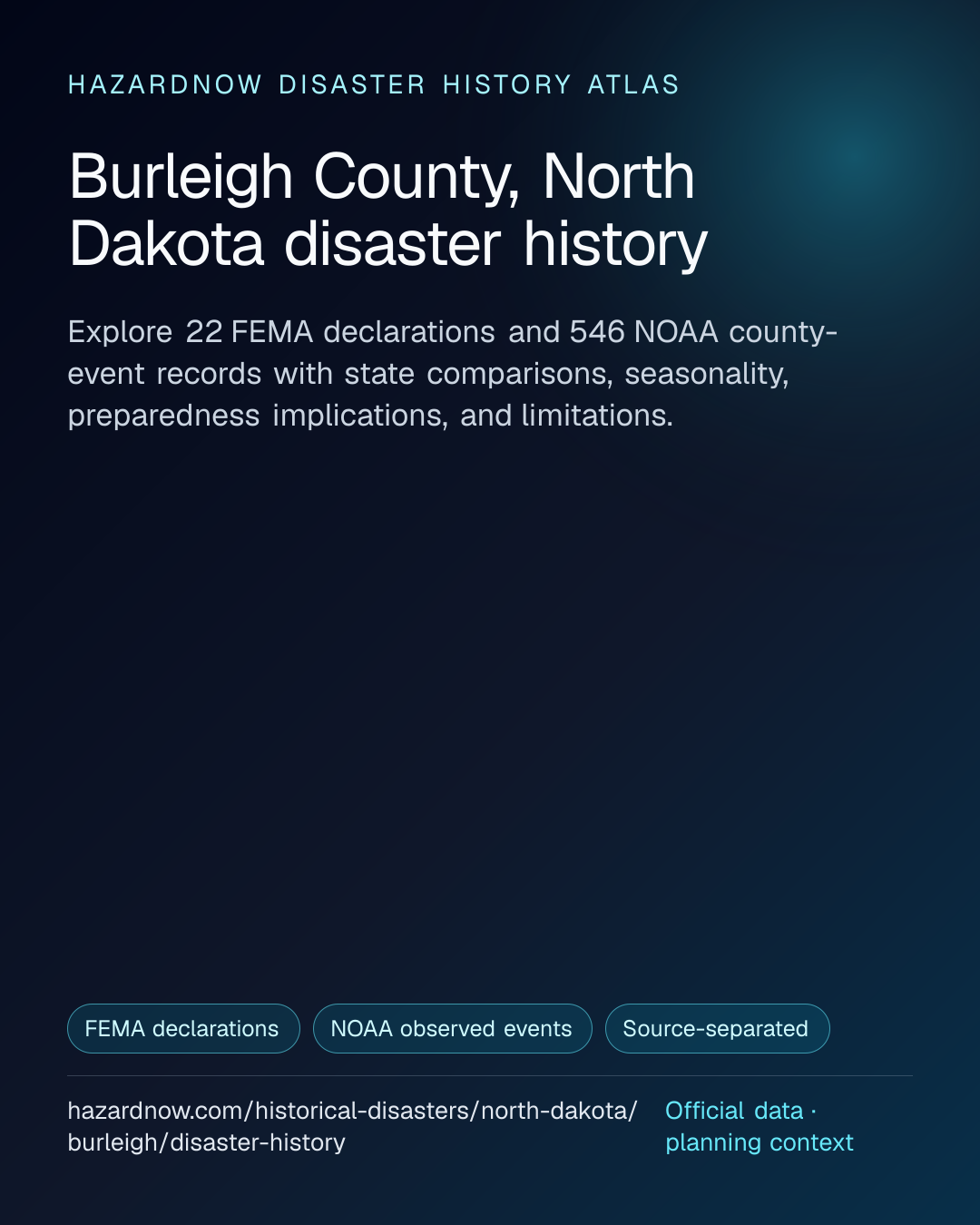 HAZARDNOW DISASTER HISTORY ATLAS

Burleigh County, North Dakota disaster history

Explore 22 FEMA declarations and 546 NOAA county-event records with state comparisons, seasonality, preparedness implications, and limitations.

FEMA declarations

NOAA observed events

Source-separated

hazardnow.com/historical-disasters/north-dakota/burleigh/disaster-history

Official data · planning context